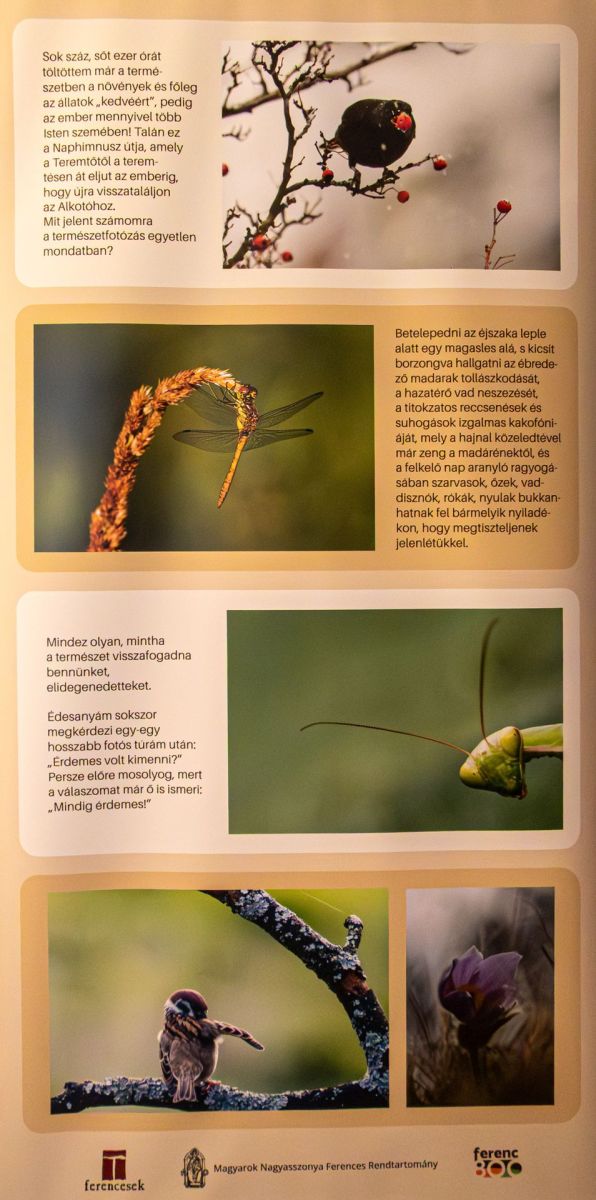 Sok száz, sőt ezer órát töltöttem már a természetben a növények és főleg az állatok „kedvéért", pedig az ember mennyivel több Isten szemében! Talán ez a Naphimnusz útja, amely a Teremtőtől a teremtésen át eljut az emberig, hogy újra visszataláljon az Alkotóhoz. Mit jelent számomra a természetfotózás egyetlen mondatban?

Betelepedni az éjszaka leple alatt egy magasles alá, s kicsit borzongva hallgatni az ébredező madarak tollászkodását, a hazatérő vad neszezését, a titokzatos reccsenések és suhogások izgalmas kakofóniáját, mely a hajnal közeledtével már zeng a madárénektől, és a felkelő nap aranyló ragyogásában szarvasok, őzek, vaddisznók, rókák, nyulak bukkanhatnak fel bármelyik nyiladékon, hogy megtiszteljenek jelenlétükkel.

Mindez olyan, mintha a természet visszafogadna bennünket, elidegenedetteket.

Édesanyám sokszor megkérdezi egy-egy hosszabb fotós túrám után: „Érdemes volt kimenni?" Persze előre mosolyog, mert a válaszomat már ő is ismeri: „Mindig érdemes!"

ferencesek

Magyarok Nagyasszonya Ferences Rendtartomány

ferenc 800